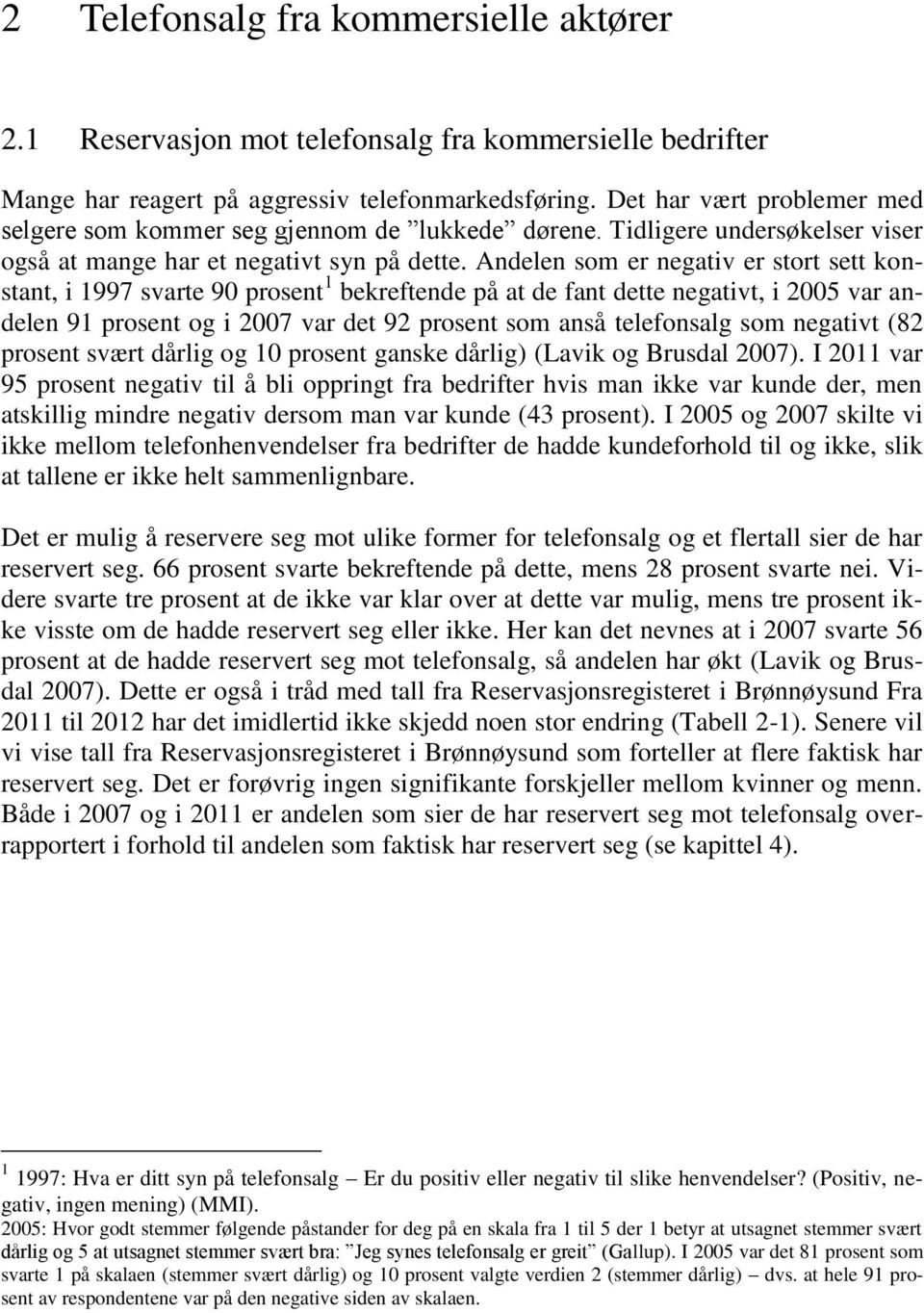 2 Telefonsalg fra kommersielle aktører

2.1 Reservasjon mot telefonsalg fra kommersielle bedrifter

Mange har reagert på aggressiv telefonmarkedsføring. Det har vært problemer med selgere som kommer seg gjennom de ”lukkede” dørene. Tidligere undersøkelser viser også at mange har et negativt syn på dette. Andelen som er negativ er stort sett konstant, i 1997 svarte 90 prosent$^1$ bekreftende på at de fant dette negativt, i 2005 var andelen 91 prosent og i 2007 var det 92 prosent som anså telefonsalg som negativt (82 prosent svært dårlig og 10 prosent ganske dårlig) (Lavik og Brusdal 2007). I 2011 var 95 prosent negativ til å bli oppringt fra bedrifter hvis man ikke var kunde der, men atskillig mindre negativ dersom man var kunde (43 prosent). I 2005 og 2007 skilte vi ikke mellom telefonhenvendelser fra bedrifter de hadde kundeforhold til og ikke, slik at tallene er ikke helt sammenlignbare.

Det er mulig å reservere seg mot ulike former for telefonsalg og et flertall sier de har reservert seg. 66 prosent svarte bekreftende på dette, mens 28 prosent svarte nei. Videre svarte tre prosent at de ikke var klar over at dette var mulig, mens tre prosent ikke visste om de hadde reservert seg eller ikke. Her kan det nevnes at i 2007 svarte 56 prosent at de hadde reservert seg mot telefonsalg, så andelen har økt (Lavik og Brusdal 2007). Dette er også i tråd med tall fra Reservasjonsregisteret i Brønnøysund Fra 2011 til 2012 har det imidlertid ikke skjedd noen stor endring (Tabell 2-1). Senere vil vi vise tall fra Reservasjonsregisteret i Brønnøysund som forteller at flere faktisk har reservert seg. Det er forøvrig ingen signifikante forskjeller mellom kvinner og menn. Både i 2007 og i 2011 er andelen som sier de har reservert seg mot telefonsalg overrapportert i forhold til andelen som faktisk har reservert seg (se kapittel 4).

$^1$ 1997: Hva er ditt syn på telefonsalg – Er du positiv eller negativ til slike henvendelser? (Positiv, negativ, ingen mening) (MMI).
2005: Hvor godt stemmer følgende påstander for deg på en skala fra 1 til 5 der 1 betyr at utsagnet stemmer svært dårlig og 5 at utsagnet stemmer svært bra: ”Jeg synes telefonsalg er greit” (Gallup). I 2005 var det 81 prosent som svarte 1 på skalaen (stemmer svært dårlig) og 10 prosent valgte verdien 2 (stemmer dårlig) – dvs. at hele 91 prosent av respondentene var på den negative siden av skalaen.